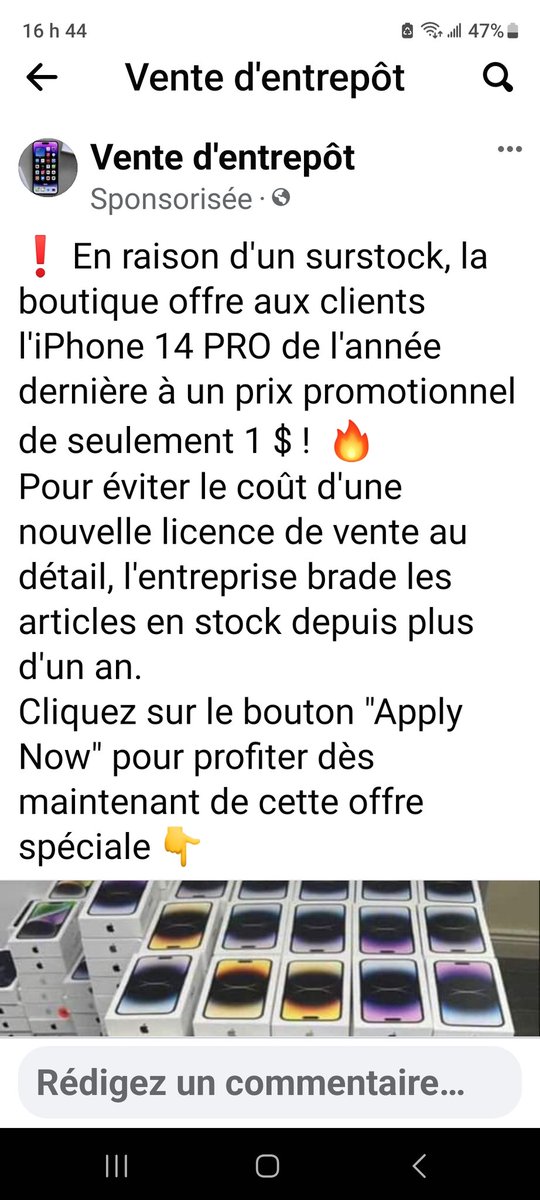 16 h 44 47%

Vente d'entrepôt

Vente d'entrepôt
Sponsorisée ·

❗ En raison d'un surstock, la boutique offre aux clients l'iPhone 14 PRO de l'année dernière à un prix promotionnel de seulement 1 $ ! 🔥
Pour éviter le coût d'une nouvelle licence de vente au détail, l'entreprise brade les articles en stock depuis plus d'un an.
Cliquez sur le bouton "Apply Now" pour profiter dès maintenant de cette offre spéciale 👇

Rédigez un commentaire…